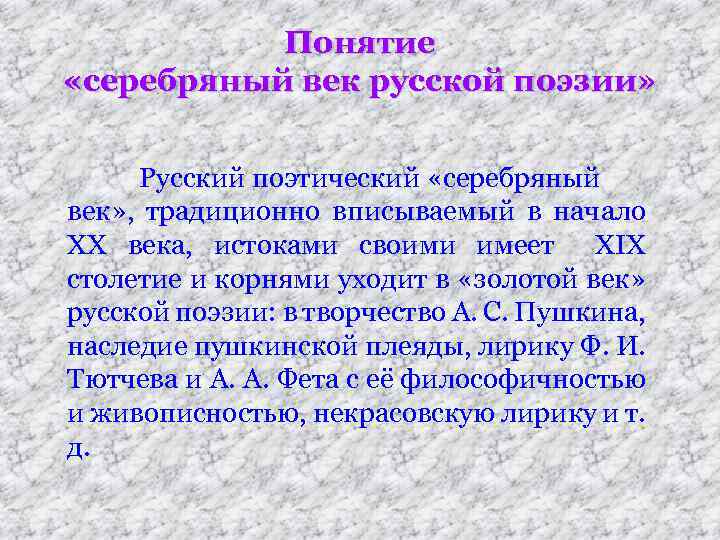 Понятие
«серебряный век русской поэзии»

Русский поэтический «серебряный век», традиционно вписываемый в начало XX века, истоками своими имеет XIX столетие и корнями уходит в «золотой век» русской поэзии: в творчество А. С. Пушкина, наследие пушкинской плеяды, лирику Ф. И. Тютчева и А. А. Фета с её философичностью и живописностью, некрасовскую лирику и т. д.